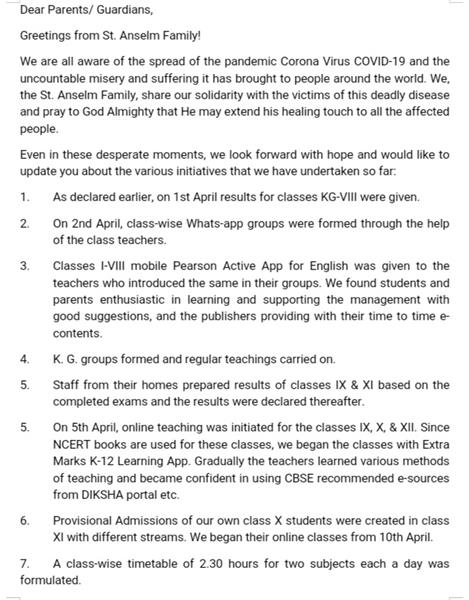 Dear Parents/ Guardians,

Greetings from St. Anselm Family!

We are all aware of the spread of the pandemic Corona Virus COVID-19 and the uncountable misery and suffering it has brought to people around the world. We, the St. Anselm Family, share our solidarity with the victims of this deadly disease and pray to God Almighty that He may extend his healing touch to all the affected people.

Even in these desperate moments, we look forward with hope and would like to update you about the various initiatives that we have undertaken so far:

1. As declared earlier, on 1st April results for classes KG-VIII were given.

2. On 2nd April, class-wise Whats-app groups were formed through the help of the class teachers.

3. Classes I-VIII mobile Pearson Active App for English was given to the teachers who introduced the same in their groups. We found students and parents enthusiastic in learning and supporting the management with good suggestions, and the publishers providing with their time to time e-contents.

4. K. G. groups formed and regular teachings carried on.

5. Staff from their homes prepared results of classes IX & XI based on the completed exams and the results were declared thereafter.

5. On 5th April, online teaching was initiated for the classes IX, X, & XII. Since NCERT books are used for these classes, we began the classes with Extra Marks K-12 Learning App. Gradually the teachers learned various methods of teaching and became confident in using CBSE recommended e-sources from DIKSHA portal etc.

6. Provisional Admissions of our own class X students were created in class XI with different streams. We began their online classes from 10th April.

7. A class-wise timetable of 2.30 hours for two subjects each a day was formulated.